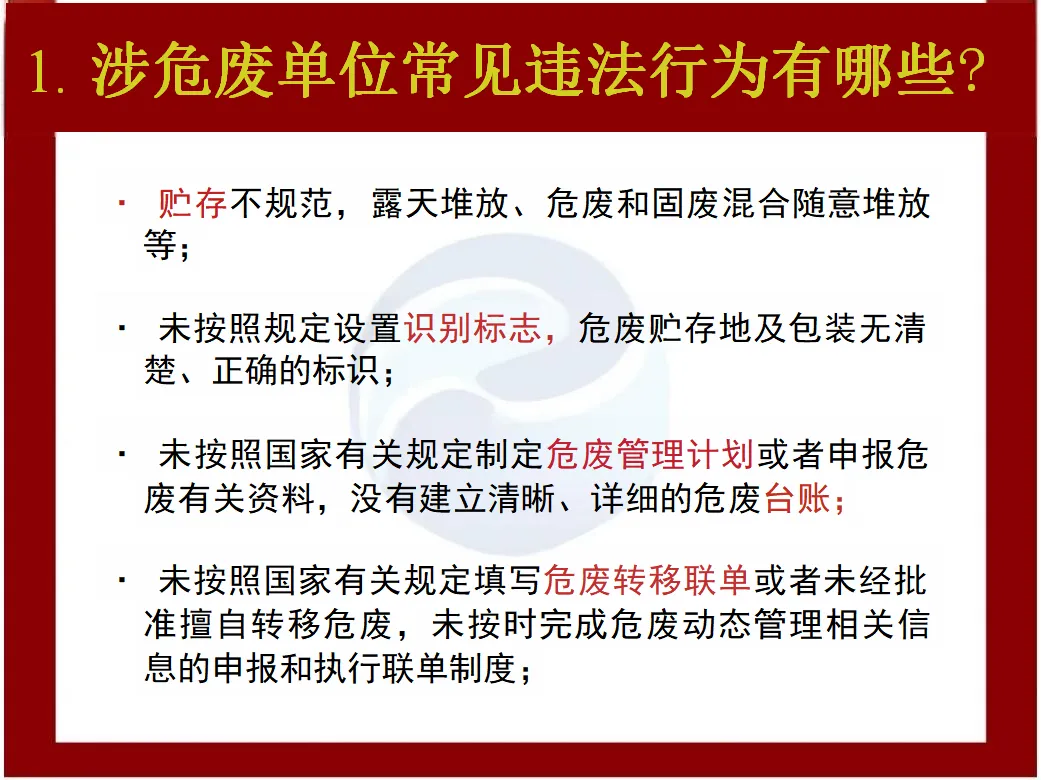 1. 涉危废单位常见违法行为有哪些?

· 贮存不规范，露天堆放、危废和固废混合随意堆放等；

· 未按照规定设置识别标志，危废贮存地及包装无清楚、正确的标识；

· 未按照国家有关规定制定危废管理计划或者申报危废有关资料，没有建立清晰、详细的危废台账；

· 未按照国家有关规定填写危废转移联单或者未经批准擅自转移危废，未按时完成危废动态管理相关信息的申报和执行联单制度；